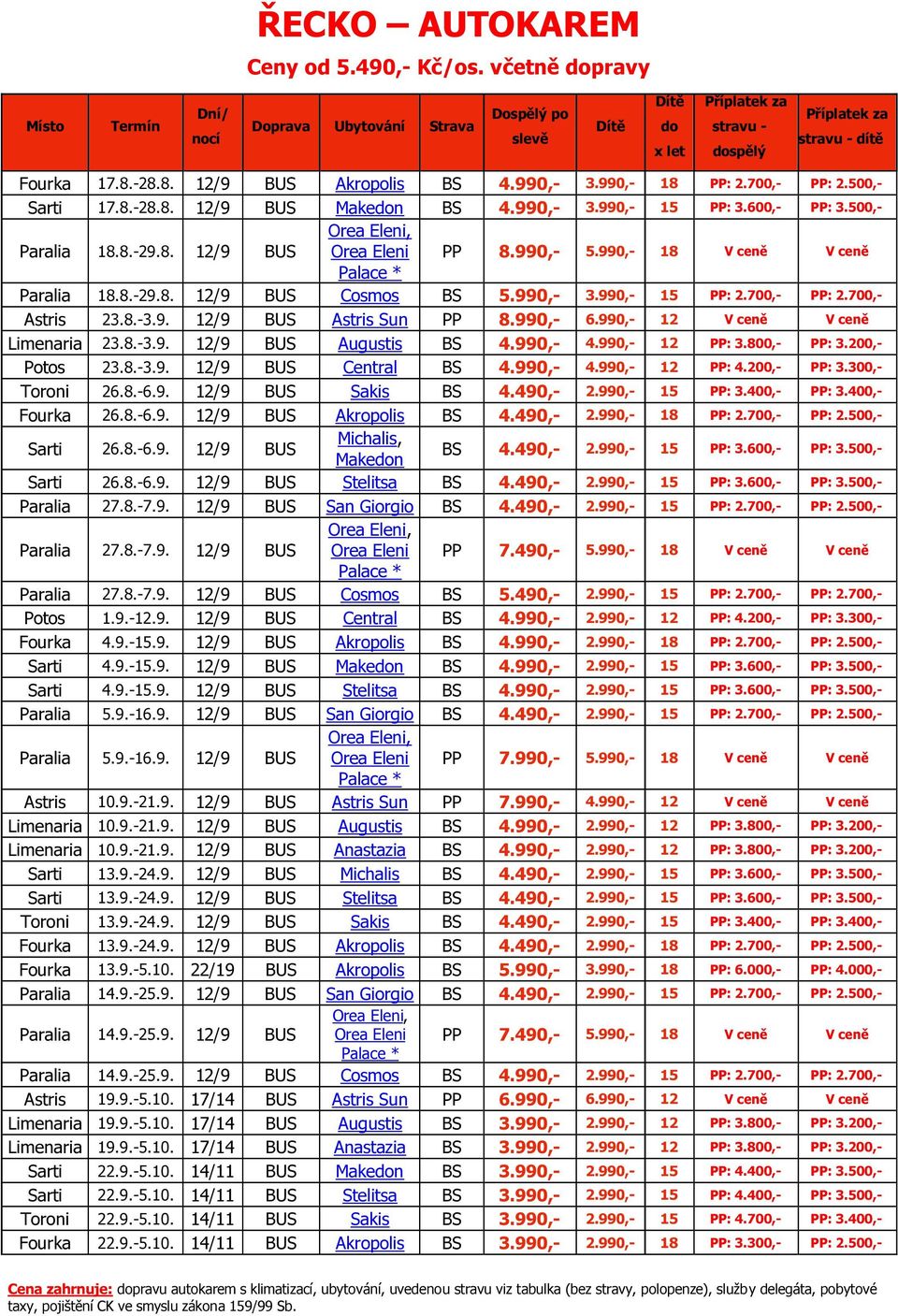 ŘECKO – AUTOKAREM

Ceny od 5.490,- Kč/os. včetně dopravy

| Místo | Termín | Dní/ nocí | Doprava | Ubytování | Strava | Dospělý po slevě | Dítě | Dítě do x let | Příplatek za stravu - dospělý | Příplatek za stravu - dítě |
|---|---|---|---|---|---|---|---|---|---|---|
| Fourka | 17.8.-28.8. | 12/9 | BUS | Akropolis | BS | 4.990,- | 3.990,- | 18 | PP: 2.700,- | PP: 2.500,- |
| Sarti | 17.8.-28.8. | 12/9 | BUS | Makedon | BS | 4.990,- | 3.990,- | 15 | PP: 3.600,- | PP: 3.500,- |
| Paralia | 18.8.-29.8. | 12/9 | BUS | Orea Eleni, Orea Eleni Palace * | PP | 8.990,- | 5.990,- | 18 | V ceně | V ceně |
| Paralia | 18.8.-29.8. | 12/9 | BUS | Cosmos | BS | 5.990,- | 3.990,- | 15 | PP: 2.700,- | PP: 2.700,- |
| Astris | 23.8.-3.9. | 12/9 | BUS | Astris Sun | PP | 8.990,- | 6.990,- | 12 | V ceně | V ceně |
| Limenaria | 23.8.-3.9. | 12/9 | BUS | Augustis | BS | 4.990,- | 4.990,- | 12 | PP: 3.800,- | PP: 3.200,- |
| Potos | 23.8.-3.9. | 12/9 | BUS | Central | BS | 4.990,- | 4.990,- | 12 | PP: 4.200,- | PP: 3.300,- |
| Toroni | 26.8.-6.9. | 12/9 | BUS | Sakis | BS | 4.490,- | 2.990,- | 15 | PP: 3.400,- | PP: 3.400,- |
| Fourka | 26.8.-6.9. | 12/9 | BUS | Akropolis | BS | 4.490,- | 2.990,- | 18 | PP: 2.700,- | PP: 2.500,- |
| Sarti | 26.8.-6.9. | 12/9 | BUS | Michalis, Makedon | BS | 4.490,- | 2.990,- | 15 | PP: 3.600,- | PP: 3.500,- |
| Sarti | 26.8.-6.9. | 12/9 | BUS | Stelitsa | BS | 4.490,- | 2.990,- | 15 | PP: 3.600,- | PP: 3.500,- |
| Paralia | 27.8.-7.9. | 12/9 | BUS | San Giorgio | BS | 4.490,- | 2.990,- | 15 | PP: 2.700,- | PP: 2.500,- |
| Paralia | 27.8.-7.9. | 12/9 | BUS | Orea Eleni, Orea Eleni Palace * | PP | 7.490,- | 5.990,- | 18 | V ceně | V ceně |
| Paralia | 27.8.-7.9. | 12/9 | BUS | Cosmos | BS | 5.490,- | 2.990,- | 15 | PP: 2.700,- | PP: 2.700,- |
| Potos | 1.9.-12.9. | 12/9 | BUS | Central | BS | 4.990,- | 2.990,- | 12 | PP: 4.200,- | PP: 3.300,- |
| Fourka | 4.9.-15.9. | 12/9 | BUS | Akropolis | BS | 4.990,- | 2.990,- | 18 | PP: 2.700,- | PP: 2.500,- |
| Sarti | 4.9.-15.9. | 12/9 | BUS | Makedon | BS | 4.990,- | 2.990,- | 15 | PP: 3.600,- | PP: 3.500,- |
| Sarti | 4.9.-15.9. | 12/9 | BUS | Stelitsa | BS | 4.990,- | 2.990,- | 15 | PP: 3.600,- | PP: 3.500,- |
| Paralia | 5.9.-16.9. | 12/9 | BUS | San Giorgio | BS | 4.490,- | 2.990,- | 15 | PP: 2.700,- | PP: 2.500,- |
| Paralia | 5.9.-16.9. | 12/9 | BUS | Orea Eleni, Orea Eleni Palace * | PP | 7.990,- | 5.990,- | 18 | V ceně | V ceně |
| Astris | 10.9.-21.9. | 12/9 | BUS | Astris Sun | PP | 7.990,- | 4.990,- | 12 | V ceně | V ceně |
| Limenaria | 10.9.-21.9. | 12/9 | BUS | Augustis | BS | 4.990,- | 2.990,- | 12 | PP: 3.800,- | PP: 3.200,- |
| Limenaria | 10.9.-21.9. | 12/9 | BUS | Anastazia | BS | 4.990,- | 2.990,- | 12 | PP: 3.800,- | PP: 3.200,- |
| Sarti | 13.9.-24.9. | 12/9 | BUS | Michalis | BS | 4.490,- | 2.990,- | 15 | PP: 3.600,- | PP: 3.500,- |
| Sarti | 13.9.-24.9. | 12/9 | BUS | Stelitsa | BS | 4.490,- | 2.990,- | 15 | PP: 3.600,- | PP: 3.500,- |
| Toroni | 13.9.-24.9. | 12/9 | BUS | Sakis | BS | 4.490,- | 2.990,- | 15 | PP: 3.400,- | PP: 3.400,- |
| Fourka | 13.9.-24.9. | 12/9 | BUS | Akropolis | BS | 4.490,- | 2.990,- | 18 | PP: 2.700,- | PP: 2.500,- |
| Fourka | 13.9.-5.10. | 22/19 | BUS | Akropolis | BS | 5.990,- | 3.990,- | 18 | PP: 6.000,- | PP: 4.000,- |
| Paralia | 14.9.-25.9. | 12/9 | BUS | San Giorgio | BS | 4.490,- | 2.990,- | 15 | PP: 2.700,- | PP: 2.500,- |
| Paralia | 14.9.-25.9. | 12/9 | BUS | Orea Eleni, Orea Eleni Palace * | PP | 7.490,- | 5.990,- | 18 | V ceně | V ceně |
| Paralia | 14.9.-25.9. | 12/9 | BUS | Cosmos | BS | 4.990,- | 2.990,- | 15 | PP: 2.700,- | PP: 2.700,- |
| Astris | 19.9.-5.10. | 17/14 | BUS | Astris Sun | PP | 6.990,- | 6.990,- | 12 | V ceně | V ceně |
| Limenaria | 19.9.-5.10. | 17/14 | BUS | Augustis | BS | 3.990,- | 2.990,- | 12 | PP: 3.800,- | PP: 3.200,- |
| Limenaria | 19.9.-5.10. | 17/14 | BUS | Anastazia | BS | 3.990,- | 2.990,- | 12 | PP: 3.800,- | PP: 3.200,- |
| Sarti | 22.9.-5.10. | 14/11 | BUS | Makedon | BS | 3.990,- | 2.990,- | 15 | PP: 4.400,- | PP: 3.500,- |
| Sarti | 22.9.-5.10. | 14/11 | BUS | Stelitsa | BS | 3.990,- | 2.990,- | 15 | PP: 4.400,- | PP: 3.500,- |
| Toroni | 22.9.-5.10. | 14/11 | BUS | Sakis | BS | 3.990,- | 2.990,- | 15 | PP: 4.700,- | PP: 3.400,- |
| Fourka | 22.9.-5.10. | 14/11 | BUS | Akropolis | BS | 3.990,- | 2.990,- | 18 | PP: 3.300,- | PP: 2.500,- |

Cena zahrnuje: dopravu autokarem s klimatizací, ubytování, uvedenou stravu viz tabulka (bez stravy, polopenze), služby delegáta, pobytové taxy, pojištění CK ve smyslu zákona 159/99 Sb.